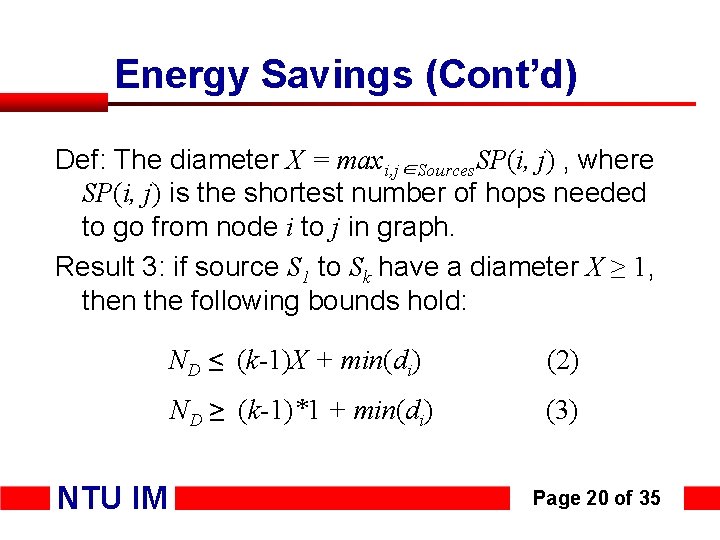 Energy Savings (Cont'd)

Def: The diameter $X = max_{i,j \in Sources} SP(i, j)$ , where $SP(i, j)$ is the shortest number of hops needed to go from node $i$ to $j$ in graph.

Result 3: if source $S_1$ to $S_k$ have a diameter $X \geq 1$, then the following bounds hold:

$N_D \leq (k-1)X + min(d_i)$ (2)

$N_D \geq (k-1)*1 + min(d_i)$ (3)

NTU IM

Page 20 of 35